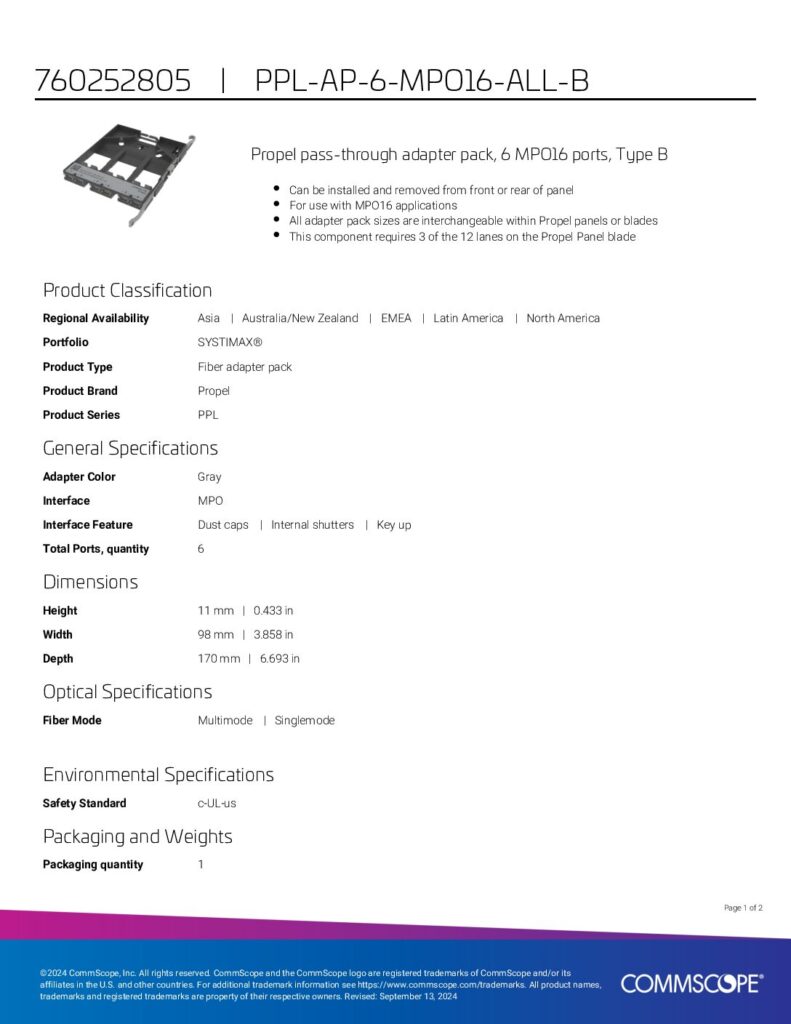 760252805 | PPL-AP-6-MPO16-ALL-B

Propel pass-through adapter pack, 6 MPO16 ports, Type B

- Can be installed and removed from front or rear of panel
- For use with MPO16 applications
- All adapter pack sizes are interchangeable within Propel panels or blades
- This component requires 3 of the 12 lanes on the Propel Panel blade

Product Classification

| | |
|---|---|
| Regional Availability | Asia \| Australia/New Zealand \| EMEA \| Latin America \| North America |
| Portfolio | SYSTIMAX® |
| Product Type | Fiber adapter pack |
| Product Brand | Propel |
| Product Series | PPL |

General Specifications

| | |
|---|---|
| Adapter Color | Gray |
| Interface | MPO |
| Interface Feature | Dust caps \| Internal shutters \| Key up |
| Total Ports, quantity | 6 |

Dimensions

| | |
|---|---|
| Height | 11 mm \| 0.433 in |
| Width | 98 mm \| 3.858 in |
| Depth | 170 mm \| 6.693 in |

Optical Specifications

| | |
|---|---|
| Fiber Mode | Multimode \| Singlemode |

Environmental Specifications

| | |
|---|---|
| Safety Standard | c-UL-us |

Packaging and Weights

| | |
|---|---|
| Packaging quantity | 1 |

Page 1 of 2

©2024 CommScope, Inc. All rights reserved. CommScope and the CommScope logo are registered trademarks of CommScope and/or its affiliates in the U.S. and other countries. For additional trademark information see https://www.commscope.com/trademarks. All product names, trademarks and registered trademarks are property of their respective owners. Revised: September 13, 2024

COMMSCOPE®